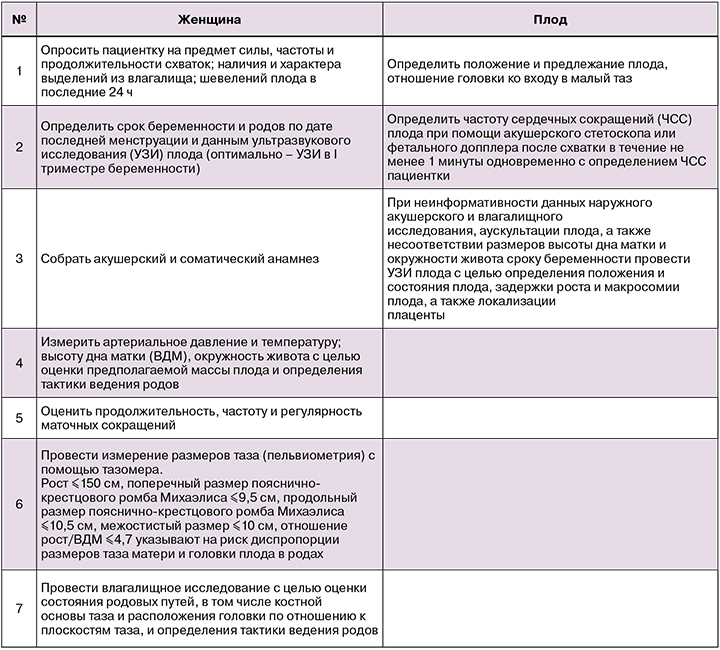 | № | Женщина | Плод |
|---|---|---|
| 1 | Опросить пациентку на предмет силы, частоты и продолжительности схваток; наличия и характера выделений из влагалища; шевелений плода в последние 24 ч | Определить положение и предлежание плода, отношение головки ко входу в малый таз |
| 2 | Определить срок беременности и родов по дате последней менструации и данным ультразвукового исследования (УЗИ) плода (оптимально – УЗИ в I триместре беременности) | Определить частоту сердечных сокращений (ЧСС) плода при помощи акушерского стетоскопа или фетального допплера после схватки в течение не менее 1 минуты одновременно с определением ЧСС пациентки |
| 3 | Собрать акушерский и соматический анамнез | При неинформативности данных наружного акушерского и влагалищного исследования, аускультации плода, а также несоответствии размеров высоты дна матки и окружности живота сроку беременности провести УЗИ плода с целью определения положения и состояния плода, задержки роста и макросомии плода, а также локализации плаценты |
| 4 | Измерить артериальное давление и температуру; высоту дна матки (ВДМ), окружность живота с целью оценки предполагаемой массы плода и определения тактики ведения родов | |
| 5 | Оценить продолжительность, частоту и регулярность маточных сокращений | |
| 6 | Провести измерение размеров таза (пельвиометрия) с помощью тазомера. Рост $\leqslant$150 см, поперечный размер пояснично-крестцового ромба Михаэлиса $\leqslant$9,5 см, продольный размер пояснично-крестцового ромба Михаэлиса $\leqslant$10,5 см, межостистый размер $\leqslant$10 см, отношение рост/ВДМ $\leqslant$4,7 указывают на риск диспропорции размеров таза матери и головки плода в родах | |
| 7 | Провести влагалищное исследование с целью оценки состояния родовых путей, в том числе костной основы таза и расположения головки по отношению к плоскостям таза, и определения тактики ведения родов | |